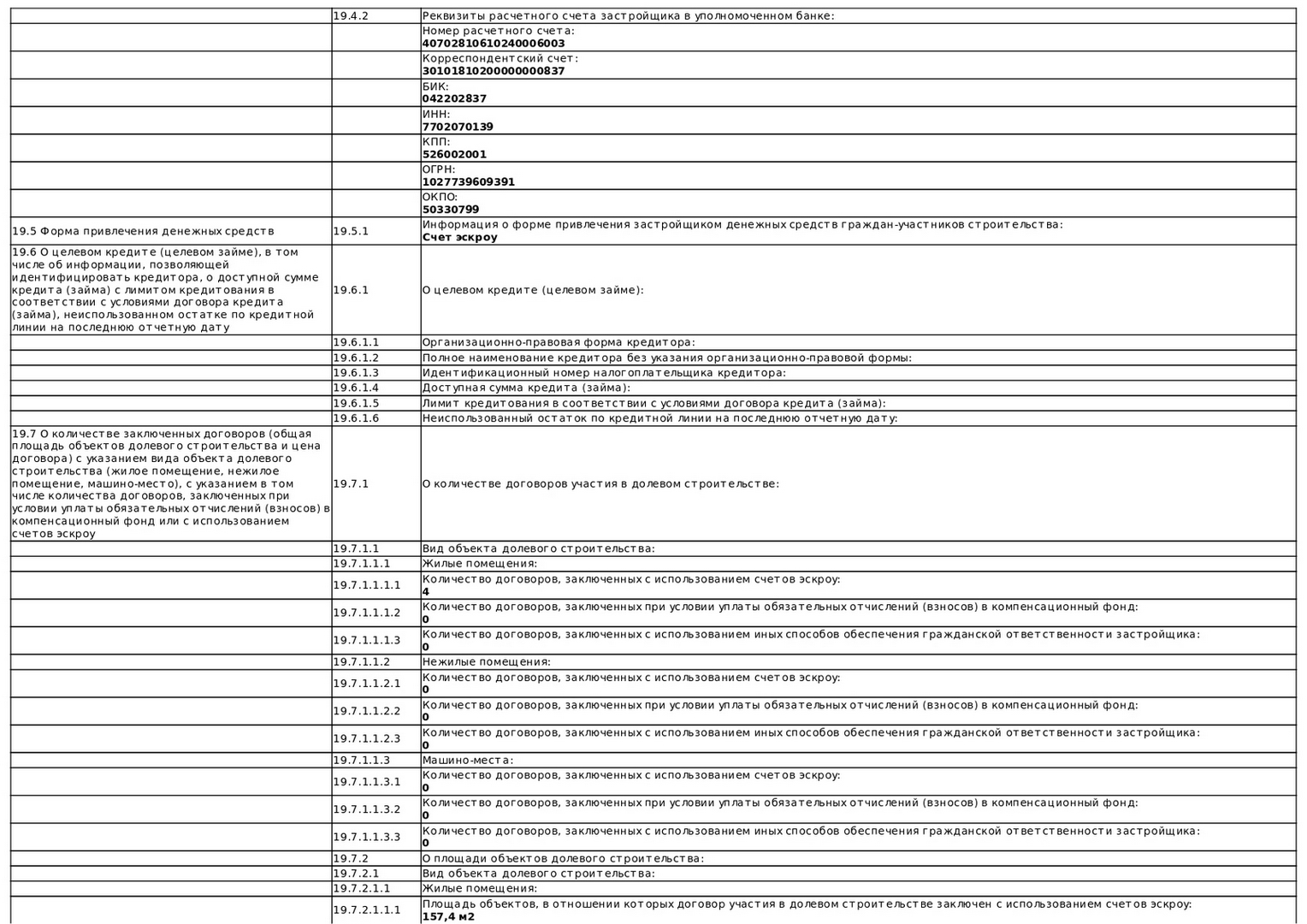 |  |  |  |
|---|---|---|
|  | 19.4.2 | Реквизиты расчетного счета застройщика в уполномоченном банке: |
|  |  | Номер расчетного счета: **40702810610240006003** |
|  |  | Корреспондентский счет: **30101810200000000837** |
|  |  | БИК: **042202837** |
|  |  | ИНН: **7702070139** |
|  |  | КПП: **526002001** |
|  |  | ОГРН: **1027739609391** |
|  |  | ОКПО: **50330799** |
| 19.5 Форма привлечения денежных средств | 19.5.1 | Информация о форме привлечения застройщиком денежных средств граждан-участников строительства: **Счет эскроу** |
| 19.6 О целевом кредите (целевом займе), в том числе об информации, позволяющей идентифицировать кредитора, о доступной сумме кредита (займа) с лимитом кредитования в соответствии с условиями договора кредита (займа), неиспользованном остатке по кредитной линии на последнюю отчетную дату | 19.6.1 | О целевом кредите (целевом займе): |
|  | 19.6.1.1 | Организационно-правовая форма кредитора: |
|  | 19.6.1.2 | Полное наименование кредитора без указания организационно-правовой формы: |
|  | 19.6.1.3 | Идентификационный номер налогоплательщика кредитора: |
|  | 19.6.1.4 | Доступная сумма кредита (займа): |
|  | 19.6.1.5 | Лимит кредитования в соответствии с условиями договора кредита (займа): |
|  | 19.6.1.6 | Неиспользованный остаток по кредитной линии на последнюю отчетную дату: |
| 19.7 О количестве заключенных договоров (общая площадь объектов долевого строительства и цена договора) с указанием вида объекта долевого строительства (жилое помещение, нежилое помещение, машино-место), с указанием в том числе количества договоров, заключенных при условии уплаты обязательных отчислений (взносов) в компенсационный фонд или с использованием счетов эскроу | 19.7.1 | О количестве договоров участия в долевом строительстве: |
|  | 19.7.1.1 | Вид объекта долевого строительства: |
|  | 19.7.1.1.1 | Жилые помещения: |
|  | 19.7.1.1.1.1 | Количество договоров, заключенных с использованием счетов эскроу: **4** |
|  | 19.7.1.1.1.2 | Количество договоров, заключенных при условии уплаты обязательных отчислений (взносов) в компенсационный фонд: **0** |
|  | 19.7.1.1.1.3 | Количество договоров, заключенных с использованием иных способов обеспечения гражданской ответственности застройщика: **0** |
|  | 19.7.1.1.2 | Нежилые помещения: |
|  | 19.7.1.1.2.1 | Количество договоров, заключенных с использованием счетов эскроу: **0** |
|  | 19.7.1.1.2.2 | Количество договоров, заключенных при условии уплаты обязательных отчислений (взносов) в компенсационный фонд: **0** |
|  | 19.7.1.1.2.3 | Количество договоров, заключенных с использованием иных способов обеспечения гражданской ответственности застройщика: **0** |
|  | 19.7.1.1.3 | Машино-места: |
|  | 19.7.1.1.3.1 | Количество договоров, заключенных с использованием счетов эскроу: **0** |
|  | 19.7.1.1.3.2 | Количество договоров, заключенных при условии уплаты обязательных отчислений (взносов) в компенсационный фонд: **0** |
|  | 19.7.1.1.3.3 | Количество договоров, заключенных с использованием иных способов обеспечения гражданской ответственности застройщика: **0** |
|  | 19.7.2 | О площади объектов долевого строительства: |
|  | 19.7.2.1 | Вид объекта долевого строительства: |
|  | 19.7.2.1.1 | Жилые помещения: |
|  | 19.7.2.1.1.1 | Площадь объектов, в отношении которых договор участия в долевом строительстве заключен с использованием счетов эскроу: **157,4 м2** |